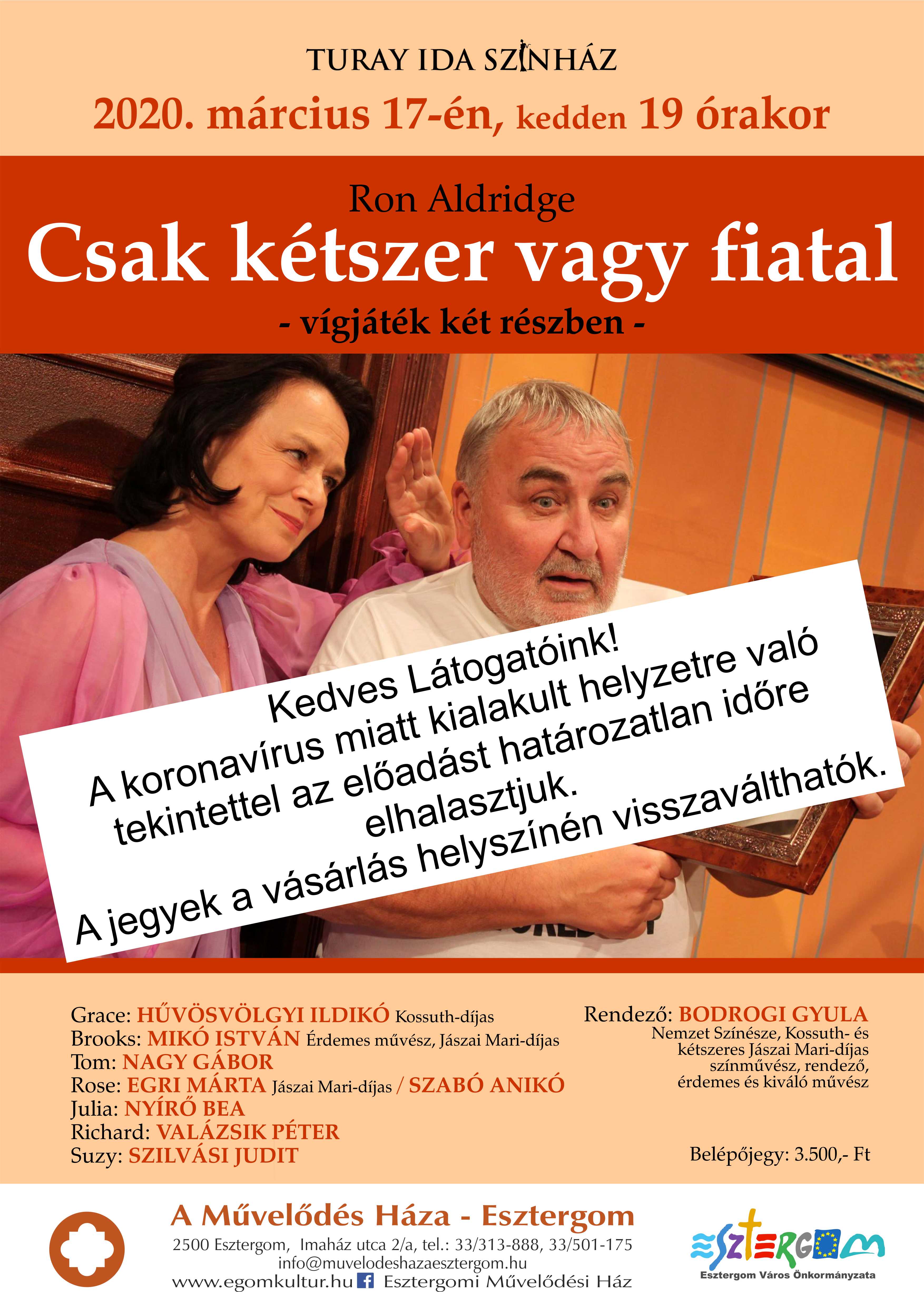 TURAY IDA SZÍNHÁZ

2020. március 17-én, kedden 19 órakor

Ron Aldridge

Csak kétszer vagy fiatal

- vígjáték két részben -

Kedves Látogatóink!
A koronavírus miatt kialakult helyzetre való tekintettel az előadást határozatlan időre elhalasztjuk.
A jegyek a vásárlás helyszínén visszaválthatók.

Grace: HŰVÖSVÖLGYI ILDIKÓ Kossuth-díjas
Brooks: MIKÓ ISTVÁN Érdemes művész, Jászai Mari-díjas
Tom: NAGY GÁBOR
Rose: EGRI MÁRTA Jászai Mari-díjas / SZABÓ ANIKÓ
Julia: NYÍRŐ BEA
Richard: VALÁZSIK PÉTER
Suzy: SZILVÁSI JUDIT

Rendező: BODROGI GYULA
Nemzet Színésze, Kossuth- és kétszeres Jászai Mari-díjas színművész, rendező, érdemes és kiváló művész

Belépőjegy: 3.500,- Ft

A Művelődés Háza - Esztergom
2500 Esztergom, Imaház utca 2/a, tel.: 33/313-888, 33/501-175
info@muvelodeshazaesztergom.hu
www.egomkultur.hu Esztergomi Művelődési Ház

ESZTERGOM
Esztergom Város Önkormányzata